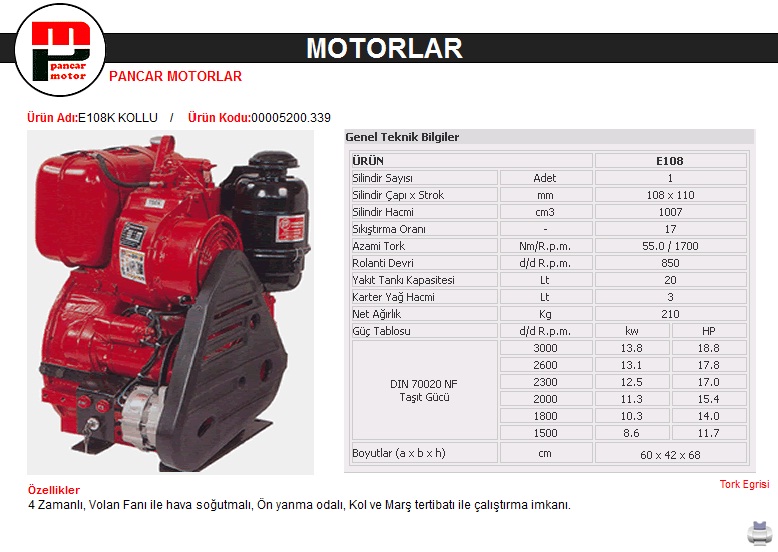 pancar motor

MOTORLAR

PANCAR MOTORLAR

Ürün Adı:E108K KOLLU / Ürün Kodu:00005200.339

Genel Teknik Bilgiler

| ÜRÜN | | E108 | |
|---|---|---|---|
| Silindir Sayısı | Adet | 1 | |
| Silindir Çapı x Strok | mm | 108 x 110 | |
| Silindir Hacmi | cm3 | 1007 | |
| Sıkıştırma Oranı | - | 17 | |
| Azami Tork | Nm/R.p.m. | 55.0 / 1700 | |
| Rolanti Devri | d/d R.p.m. | 850 | |
| Yakıt Tankı Kapasitesi | Lt | 20 | |
| Karter Yağ Hacmi | Lt | 3 | |
| Net Ağırlık | Kg | 210 | |
| Güç Tablosu | d/d R.p.m. | kw | HP |
| DIN 70020 NF Taşıt Gücü | 3000 | 13.8 | 18.8 |
| | 2600 | 13.1 | 17.8 |
| | 2300 | 12.5 | 17.0 |
| | 2000 | 11.3 | 15.4 |
| | 1800 | 10.3 | 14.0 |
| | 1500 | 8.6 | 11.7 |
| Boyutlar (a x b x h) | cm | 60 x 42 x 68 | |

Tork Egrisi

Özellikler
4 Zamanlı, Volan Fanı ile hava soğutmalı, Ön yanma odalı, Kol ve Marş tertibatı ile çalıştırma imkanı.